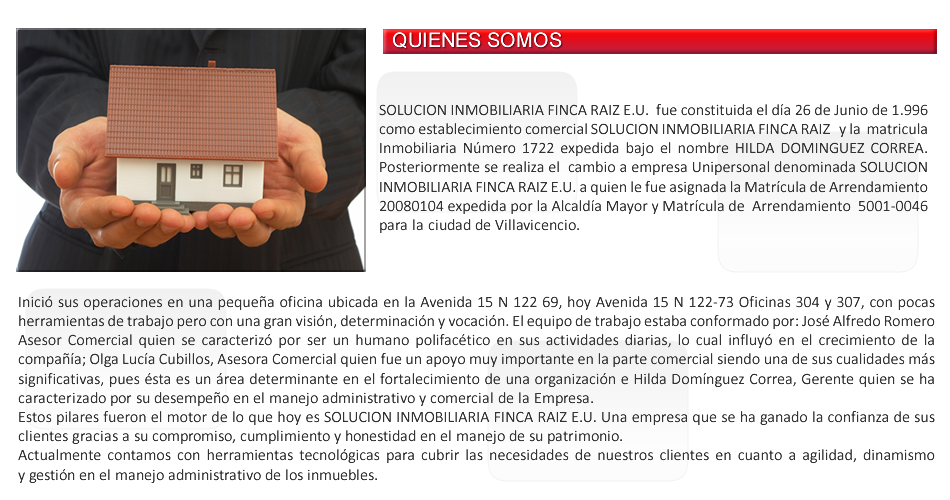 QUIENES SOMOS

SOLUCION INMOBILIARIA FINCA RAIZ E.U. fue constituida el día 26 de Junio de 1.996 como establecimiento comercial SOLUCION INMOBILIARIA FINCA RAIZ y la matricula Inmobiliaria Número 1722 expedida bajo el nombre HILDA DOMINGUEZ CORREA. Posteriormente se realiza el cambio a empresa Unipersonal denominada SOLUCION INMOBILIARIA FINCA RAIZ E.U. a quien le fue asignada la Matrícula de Arrendamiento 20080104 expedida por la Alcaldía Mayor y Matrícula de Arrendamiento 5001-0046 para la ciudad de Villavicencio.

Inició sus operaciones en una pequeña oficina ubicada en la Avenida 15 N 122 69, hoy Avenida 15 N 122-73 Oficinas 304 y 307, con pocas herramientas de trabajo pero con una gran visión, determinación y vocación. El equipo de trabajo estaba conformado por: José Alfredo Romero Asesor Comercial quien se caracterizó por ser un humano polifacético en sus actividades diarias, lo cual influyó en el crecimiento de la compañía; Olga Lucía Cubillos, Asesora Comercial quien fue un apoyo muy importante en la parte comercial siendo una de sus cualidades más significativas, pues ésta es un área determinante en el fortalecimiento de una organización e Hilda Domínguez Correa, Gerente quien se ha caracterizado por su desempeño en el manejo administrativo y comercial de la Empresa.
Estos pilares fueron el motor de lo que hoy es SOLUCION INMOBILIARIA FINCA RAIZ E.U. Una empresa que se ha ganado la confianza de sus clientes gracias a su compromiso, cumplimiento y honestidad en el manejo de su patrimonio.
Actualmente contamos con herramientas tecnológicas para cubrir las necesidades de nuestros clientes en cuanto a agilidad, dinamismo y gestión en el manejo administrativo de los inmuebles.